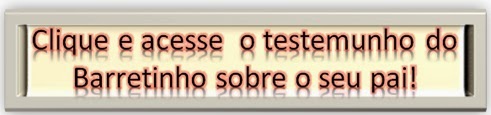 Clique e acesse o testemunho do Barretinho sobre o seu pai!